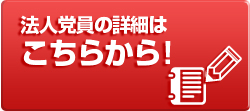 法人党員の詳細は
こちらから!